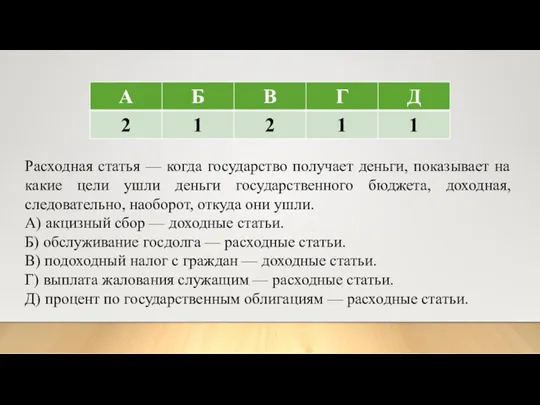 | А | Б | В | Г | Д |
|---|---|---|---|---|
| 2 | 1 | 2 | 1 | 1 |

Расходная статья — когда государство получает деньги, показывает на какие цели ушли деньги государственного бюджета, доходная, следовательно, наоборот, откуда они ушли.
А) акцизный сбор — доходные статьи.
Б) обслуживание госдолга — расходные статьи.
В) подоходный налог с граждан — доходные статьи.
Г) выплата жалования служащим — расходные статьи.
Д) процент по государственным облигациям — расходные статьи.